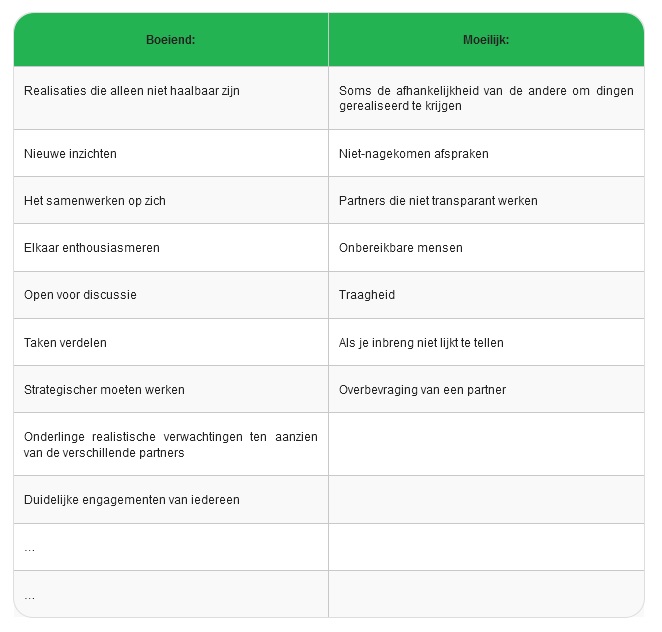 | Boeiend: | Moeilijk: |
|---|---|
| Realisaties die alleen niet haalbaar zijn | Soms de afhankelijkheid van de andere om dingen gerealiseerd te krijgen |
| Nieuwe inzichten | Niet-nagekomen afspraken |
| Het samenwerken op zich | Partners die niet transparant werken |
| Elkaar enthousiasmeren | Onbereikbare mensen |
| Open voor discussie | Traagheid |
| Taken verdelen | Als je inbreng niet lijkt te tellen |
| Strategischer moeten werken | Overbevraging van een partner |
| Onderlinge realistische verwachtingen ten aanzien van de verschillende partners | |
| Duidelijke engagementen van iedereen | |
| ... | |
| ... | |